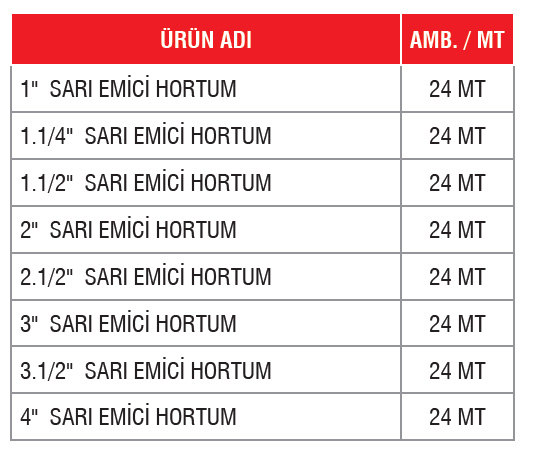 | ÜRÜN ADI | AMB. / MT |
|---|---|
| 1" SARI EMİCİ HORTUM | 24 MT |
| 1.1/4" SARI EMİCİ HORTUM | 24 MT |
| 1.1/2" SARI EMİCİ HORTUM | 24 MT |
| 2" SARI EMİCİ HORTUM | 24 MT |
| 2.1/2" SARI EMİCİ HORTUM | 24 MT |
| 3" SARI EMİCİ HORTUM | 24 MT |
| 3.1/2" SARI EMİCİ HORTUM | 24 MT |
| 4" SARI EMİCİ HORTUM | 24 MT |